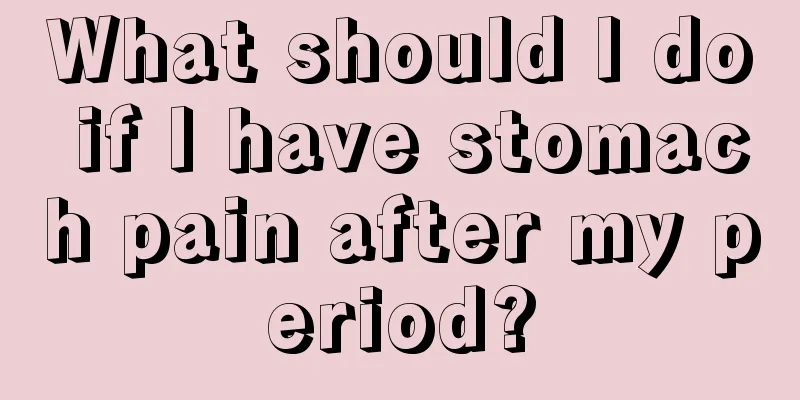 What should I do if I have stomach pain after my period?